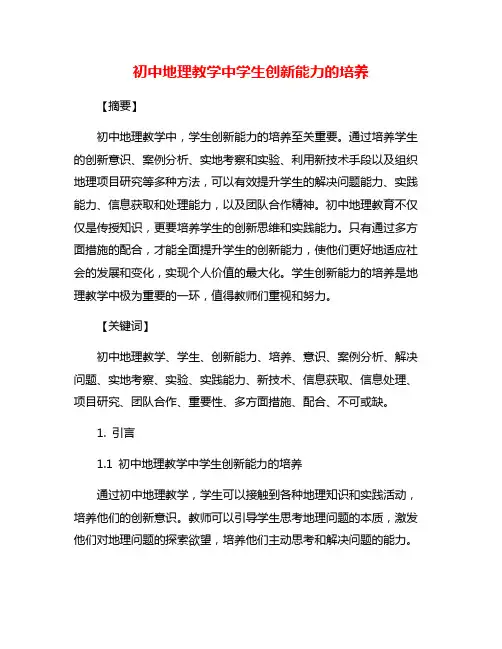 初中地理教学中学生创新能力的培养

【摘要】

初中地理教学中，学生创新能力的培养至关重要。通过培养学生的创新意识、案例分析、实地考察和实验、利用新技术手段以及组织地理项目研究等多种方法，可以有效提升学生的解决问题能力、实践能力、信息获取和处理能力，以及团队合作精神。初中地理教育不仅仅是传授知识，更要培养学生的创新思维和实践能力。只有通过多方面措施的配合，才能全面提升学生的创新能力，使他们更好地适应社会的发展和变化，实现个人价值的最大化。学生创新能力的培养是地理教学中极为重要的一环，值得教师们重视和努力。

【关键词】

初中地理教学、学生、创新能力、培养、意识、案例分析、解决问题、实地考察、实验、实践能力、新技术、信息获取、信息处理、项目研究、团队合作、重要性、多方面措施、配合、不可或缺。

1. 引言

1.1 初中地理教学中学生创新能力的培养

通过初中地理教学，学生可以接触到各种地理知识和实践活动，培养他们的创新意识。教师可以引导学生思考地理问题的本质，激发他们对地理问题的探索欲望，培养他们主动思考和解决问题的能力。